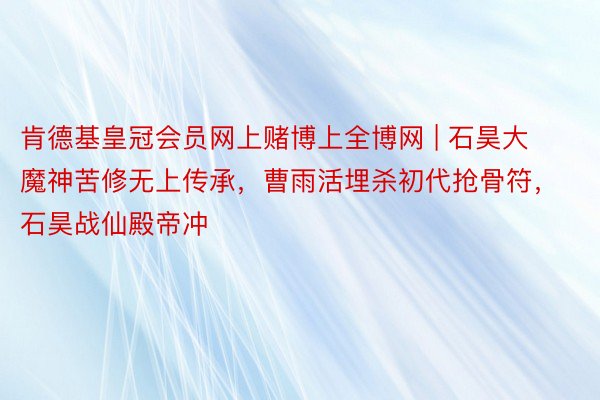 肯德基皇冠会员网上赌博上全博网 | 石昊大魔神苦修无上传承，曹雨活埋杀初代抢骨符，石昊战仙殿帝冲